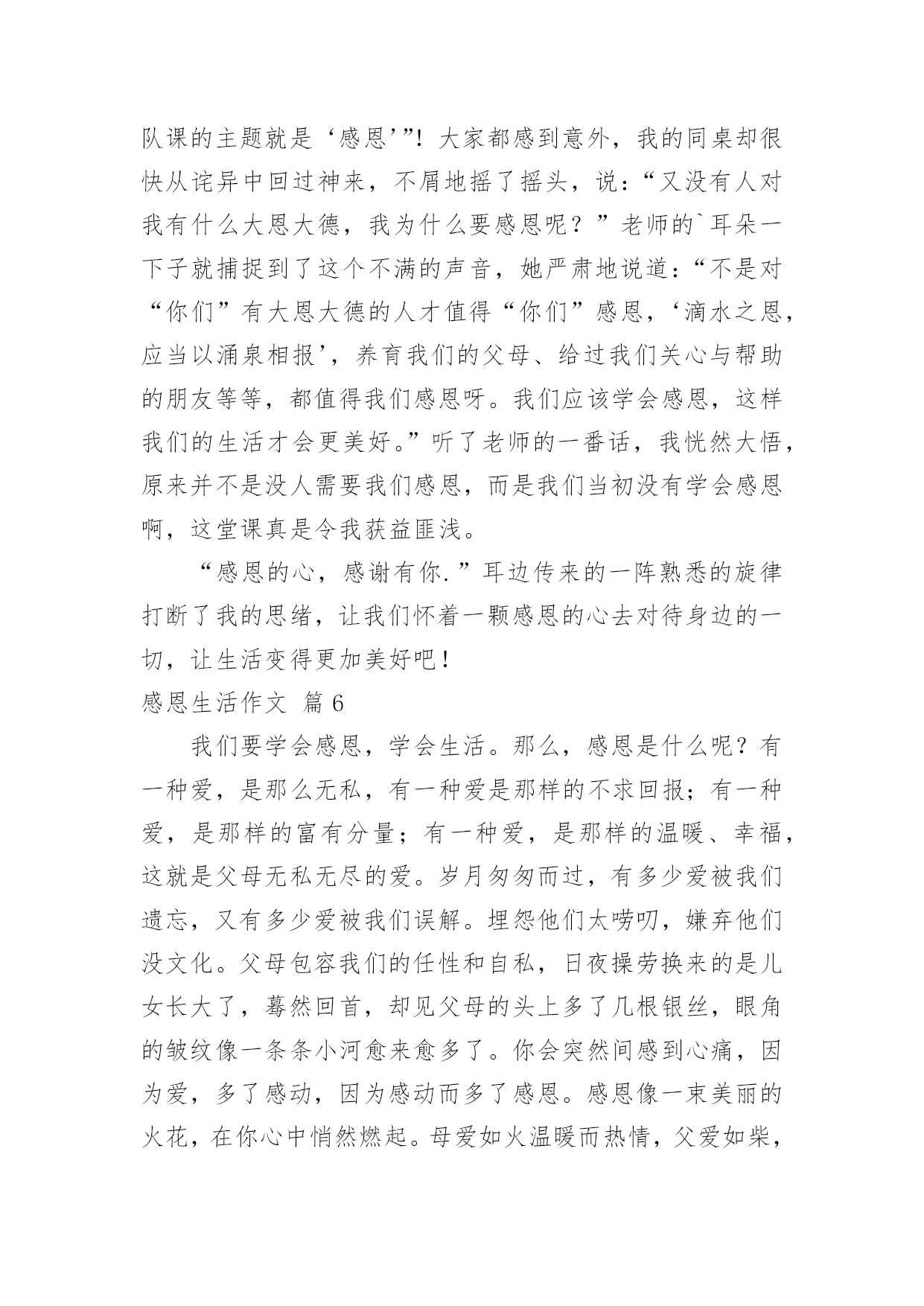 队课的主题就是‘感恩’”！大家都感到意外，我的同桌却很快从诧异中回过神来，不屑地摇了摇头，说：“又没有人对我有什么大恩大德，我为什么要感恩呢？”老师的`耳朵一下子就捕捉到了这个不满的声音，她严肃地说道：“不是对“你们”有大恩大德的人才值得“你们”感恩，‘滴水之恩，应当以涌泉相报’，养育我们的父母、给过我们关心与帮助的朋友等等，都值得我们感恩呀。我们应该学会感恩，这样我们的生活才会更美好。”听了老师的一番话，我恍然大悟，原来并不是没人需要我们感恩，而是我们当初没有学会感恩啊，这堂课真是令我获益匪浅。

“感恩的心，感谢有你.”耳边传来的一阵熟悉的旋律打断了我的思绪，让我们怀着一颗感恩的心去对待身边的一切，让生活变得更加美好吧！

感恩生活作文 篇6

我们要学会感恩，学会生活。那么，感恩是什么呢？有一种爱，是那么无私，有一种爱是那样的不求回报；有一种爱，是那样的富有分量；有一种爱，是那样的温暖、幸福，这就是父母无私无尽的爱。岁月匆匆而过，有多少爱被我们遗忘，又有多少爱被我们误解。埋怨他们太唠叨，嫌弃他们没文化。父母包容我们的任性和自私，日夜操劳换来的是儿女长大了，蓦然回首，却见父母的头上多了几根银丝，眼角的皱纹像一条条小河愈来愈多了。你会突然间感到心痛，因为爱，多了感动，因为感动而多了感恩。感恩像一束美丽的火花，在你心中悄然燃起。母爱如火温暖而热情，父爱如柴，